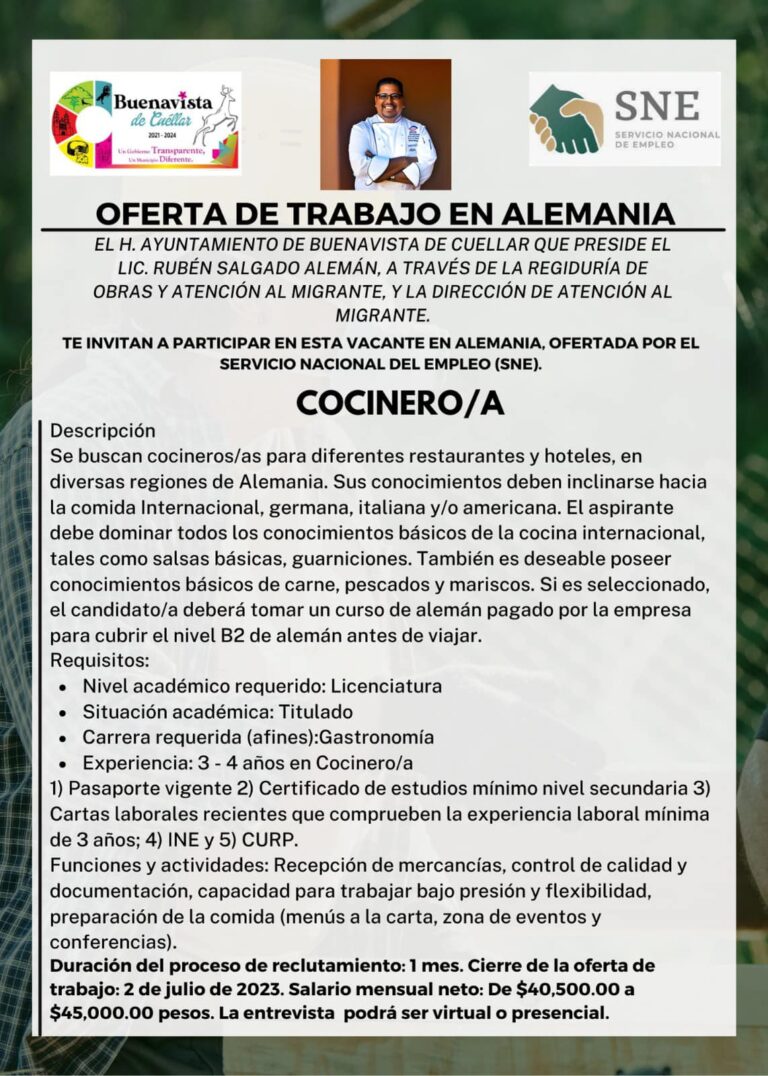 Buenavista de Cuéllar
2021 - 2024
Un Gobierno Transparente, Un Municipio Diferente.

SNE
SERVICIO NACIONAL DE EMPLEO

OFERTA DE TRABAJO EN ALEMANIA

EL H. AYUNTAMIENTO DE BUENAVISTA DE CUELLAR QUE PRESIDE EL LIC. RUBÉN SALGADO ALEMÁN, A TRAVÉS DE LA REGIDURÍA DE OBRAS Y ATENCIÓN AL MIGRANTE, Y LA DIRECCIÓN DE ATENCIÓN AL MIGRANTE.

TE INVITAN A PARTICIPAR EN ESTA VACANTE EN ALEMANIA, OFERTADA POR EL SERVICIO NACIONAL DEL EMPLEO (SNE).

COCINERO/A

Descripción
Se buscan cocineros/as para diferentes restaurantes y hoteles, en diversas regiones de Alemania. Sus conocimientos deben inclinarse hacia la comida Internacional, germana, italiana y/o americana. El aspirante debe dominar todos los conocimientos básicos de la cocina internacional, tales como salsas básicas, guarniciones. También es deseable poseer conocimientos básicos de carne, pescados y mariscos. Si es seleccionado, el candidato/a deberá tomar un curso de alemán pagado por la empresa para cubrir el nivel B2 de alemán antes de viajar.
Requisitos:
• Nivel académico requerido: Licenciatura
• Situación académica: Titulado
• Carrera requerida (afines):Gastronomía
• Experiencia: 3 - 4 años en Cocinero/a
1) Pasaporte vigente 2) Certificado de estudios mínimo nivel secundaria 3) Cartas laborales recientes que comprueben la experiencia laboral mínima de 3 años; 4) INE y 5) CURP.
Funciones y actividades: Recepción de mercancías, control de calidad y documentación, capacidad para trabajar bajo presión y flexibilidad, preparación de la comida (menús a la carta, zona de eventos y conferencias).
Duración del proceso de reclutamiento: 1 mes. Cierre de la oferta de trabajo: 2 de julio de 2023. Salario mensual neto: De $40,500.00 a $45,000.00 pesos. La entrevista podrá ser virtual o presencial.